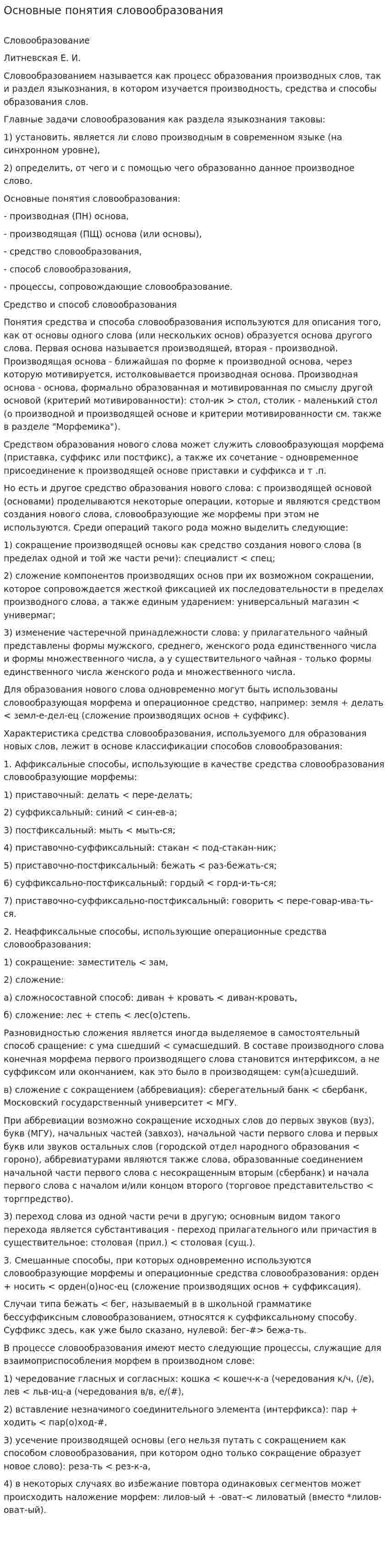 Основные понятия словообразования

Словообразование

Литневская Е. И.

Словообразованием называется как процесс образования производных слов, так и раздел языкознания, в котором изучается производность, средства и способы образования слов.

Главные задачи словообразования как раздела языкознания таковы:

1) установить, является ли слово производным в современном языке (на синхронном уровне),

2) определить, от чего и с помощью чего образованно данное производное слово.

Основные понятия словообразования:

- производная (ПН) основа,

- производящая (ПЩ) основа (или основы),

- средство словообразования,

- способ словообразования,

- процессы, сопровождающие словообразование.

Средство и способ словообразования

Понятия средства и способа словообразования используются для описания того, как от основы одного слова (или нескольких основ) образуется основа другого слова. Первая основа называется производящей, вторая - производной. Производящая основа - ближайшая по форме к производной основа, через которую мотивируется, истолковывается производная основа. Производная основа - основа, формально образованная и мотивированная по смыслу другой основой (критерий мотивированности): стол-ик > стол, столик - маленький стол (о производной и производящей основе и критерии мотивированности см. также в разделе "Морфемика").

Средством образования нового слова может служить словообразующая морфема (приставка, суффикс или постфикс), а также их сочетание - одновременное присоединение к производящей основе приставки и суффикса и т .п.

Но есть и другое средство образования нового слова: с производящей основой (основами) проделываются некоторые операции, которые и являются средством создания нового слова, словообразующие же морфемы при этом не используются. Среди операций такого рода можно выделить следующие:

1) сокращение производящей основы как средство создания нового слова (в пределах одной и той же части речи): специалист < спец;

2) сложение компонентов производящих основ при их возможном сокращении, которое сопровождается жесткой фиксацией их последовательности в пределах производного слова, а также единым ударением: универсальный магазин < универмаг;

3) изменение частеречной принадлежности слова: у прилагательного чайный представлены формы мужского, среднего, женского рода единственного числа и формы множественного числа, а у существительного чайная - только формы единственного числа женского рода и множественного числа.

Для образования нового слова одновременно могут быть использованы словообразующая морфема и операционное средство, например: земля + делать < земл-е-дел-ец (сложение производящих основ + суффикс).

Характеристика средства словообразования, используемого для образования новых слов, лежит в основе классификации способов словообразования:

1. Аффиксальные способы, использующие в качестве средства словообразования словообразующие морфемы:

1) приставочный: делать < пере-делать;

2) суффиксальный: синий < син-ев-а;

3) постфиксальный: мыть < мыть-ся;

4) приставочно-суффиксальный: стакан < под-стакан-ник;

5) приставочно-постфиксальный: бежать < раз-бежать-ся;

6) суффиксально-постфиксальный: гордый < горд-и-ть-ся;

7) приставочно-суффиксально-постфиксальный: говорить < пере-говар-ива-ть-ся.

2. Неаффиксальные способы, использующие операционные средства словообразования:

1) сокращение: заместитель < зам,

2) сложение:

а) сложносоставной способ: диван + кровать < диван-кровать,

б) сложение: лес + степь < лес(о)степь.

Разновидностью сложения является иногда выделяемое в самостоятельный способ сращение: с ума сшедший < сумасшедший. В составе производного слова конечная морфема первого производящего слова становится интерфиксом, а не суффиксом или окончанием, как это было в производящем: сум(а)сшедший.

в) сложение с сокращением (аббревиация): сберегательный банк < сбербанк, Московский государственный университет < МГУ.

При аббревиации возможно сокращение исходных слов до первых звуков (вуз), букв (МГУ), начальных частей (завхоз), начальной части первого слова и первых букв или звуков остальных слов (городской отдел народного образования < гороно), аббревиатурами являются также слова, образованные соединением начальной части первого слова с несокращенным вторым (сбербанк) и начала первого слова с началом и/или концом второго (торговое представительство < торгпредство).

3) переход слова из одной части речи в другую; основным видом такого перехода является субстантивация - переход прилагательного или причастия в существительное: столовая (прил.) < столовая (сущ.).

3. Смешанные способы, при которых одновременно используются словообразующие морфемы и операционные средства словообразования: орден + носить < орден(о)нос-ец (сложение производящих основ + суффиксация).

Случаи типа бежать < бег, называемый в в школьной грамматике бессуффиксным словообразованием, относятся к суффиксальному способу. Суффикс здесь, как уже было сказано, нулевой: бег-#> бежа-ть.

В процессе словообразования имеют место следующие процессы, служащие для взаимоприспособления морфем в производном слове:

1) чередование гласных и согласных: кошка < кошеч-к-а (чередования к/ч, (/е), лев < льв-иц-а (чередования в/в, е/(#),

2) вставление незначимого соединительного элемента (интерфикса): пар + ходить < пар(о)ход-#.

3) усечение производящей основы (его нельзя путать с сокращением как способом словообразования, при котором одно только сокращение образует новое слово): реза-ть < рез-к-а,

4) в некоторых случаях во избежание повтора одинаковых сегментов может происходить наложение морфем: лилов-ый + -оват-< лиловатый (вместо *лилов-оват-ый).